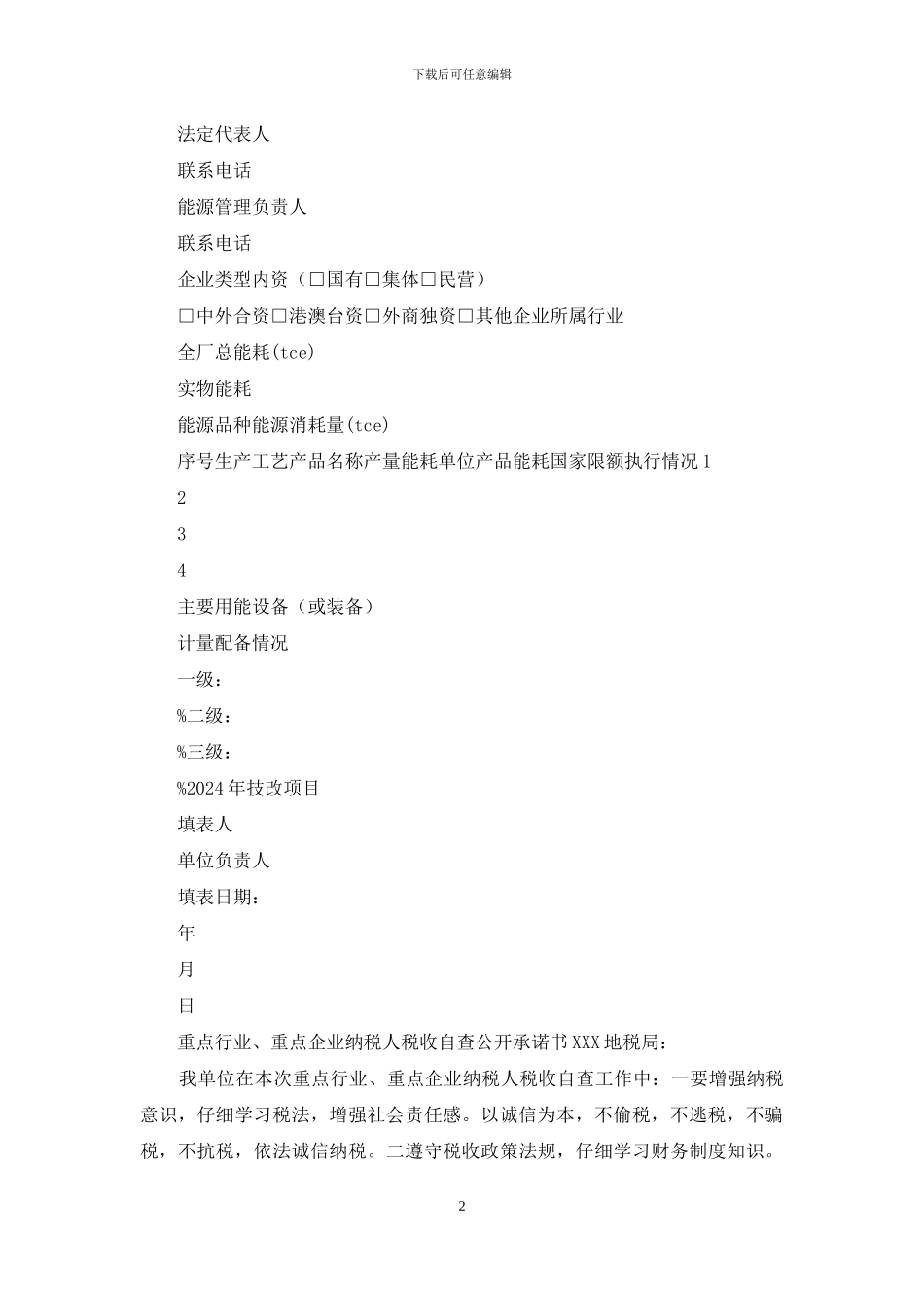 下载后可任意编辑

法定代表人

联系电话

能源管理负责人

联系电话

企业类型内资（□国有□集体□民营）

□中外合资□港澳台资□外商独资□其他企业所属行业

全厂总能耗(tce)

实物能耗

能源品种能源消耗量(tce)

序号生产工艺产品名称产量能耗单位产品能耗国家限额执行情况 1

2

3

4

主要用能设备（或装备）

计量配备情况

一级：

%二级：

%三级：

%2024 年技改项目

填表人

单位负责人

填表日期：

年

月

日

重点行业、重点企业纳税人税收自查公开承诺书 XXX 地税局：

我单位在本次重点行业、重点企业纳税人税收自查工作中：一要增强纳税意识，仔细学习税法，增强社会责任感。以诚信为本，不偷税，不逃税，不骗税，不抗税，依法诚信纳税。二遵守税收政策法规，仔细学习财务制度知识。

2